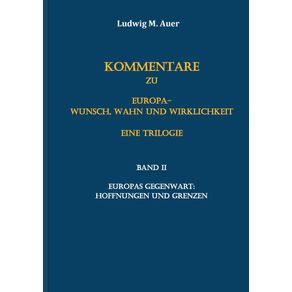 Ludwig M. Auer

KOMMENTARE
ZU

EUROPA–
WUNSCH, WAHN UND WIRKLICHKEIT

EINE TRILOGIE

BAND II

EUROPAS GEGENWART:
HOFFNUNGEN UND GRENZEN